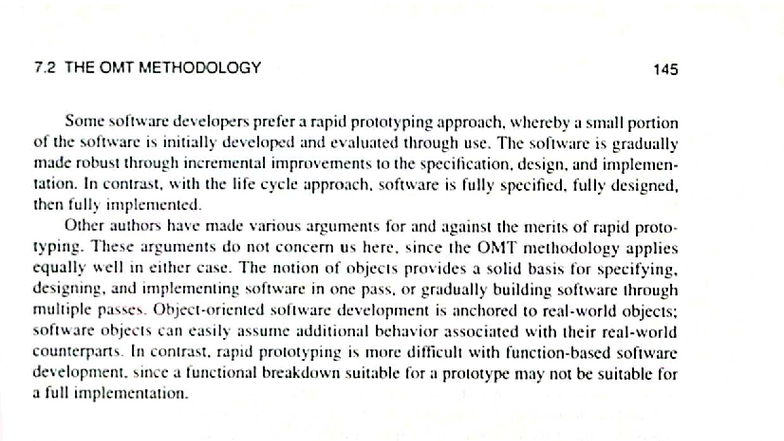 7.2 THE OMT METHODOLOGY 145

Some software developers prefer a rapid prototyping approach, whereby a small portion of the software is initially developed and evaluated through use. The software is gradually made robust through incremental improvements to the specification, design, and implementation. In contrast, with the life cycle approach, software is fully specified, fully designed, then fully implemented.

Other authors have made various arguments for and against the merits of rapid prototyping. These arguments do not concern us here, since the OMT methodology applies equally well in either case. The notion of objects provides a solid basis for specifying, designing, and implementing software in one pass, or gradually building software through multiple passes. Object-oriented software development is anchored to real-world objects; software objects can easily assume additional behavior associated with their real-world counterparts. In contrast, rapid prototyping is more difficult with function-based software development, since a functional breakdown suitable for a prototype may not be suitable for a full implementation.